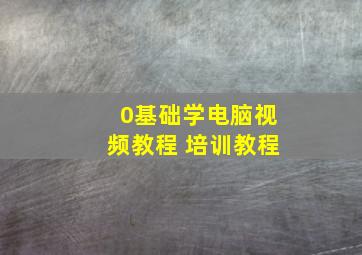 0基础学电脑视频教程 培训教程